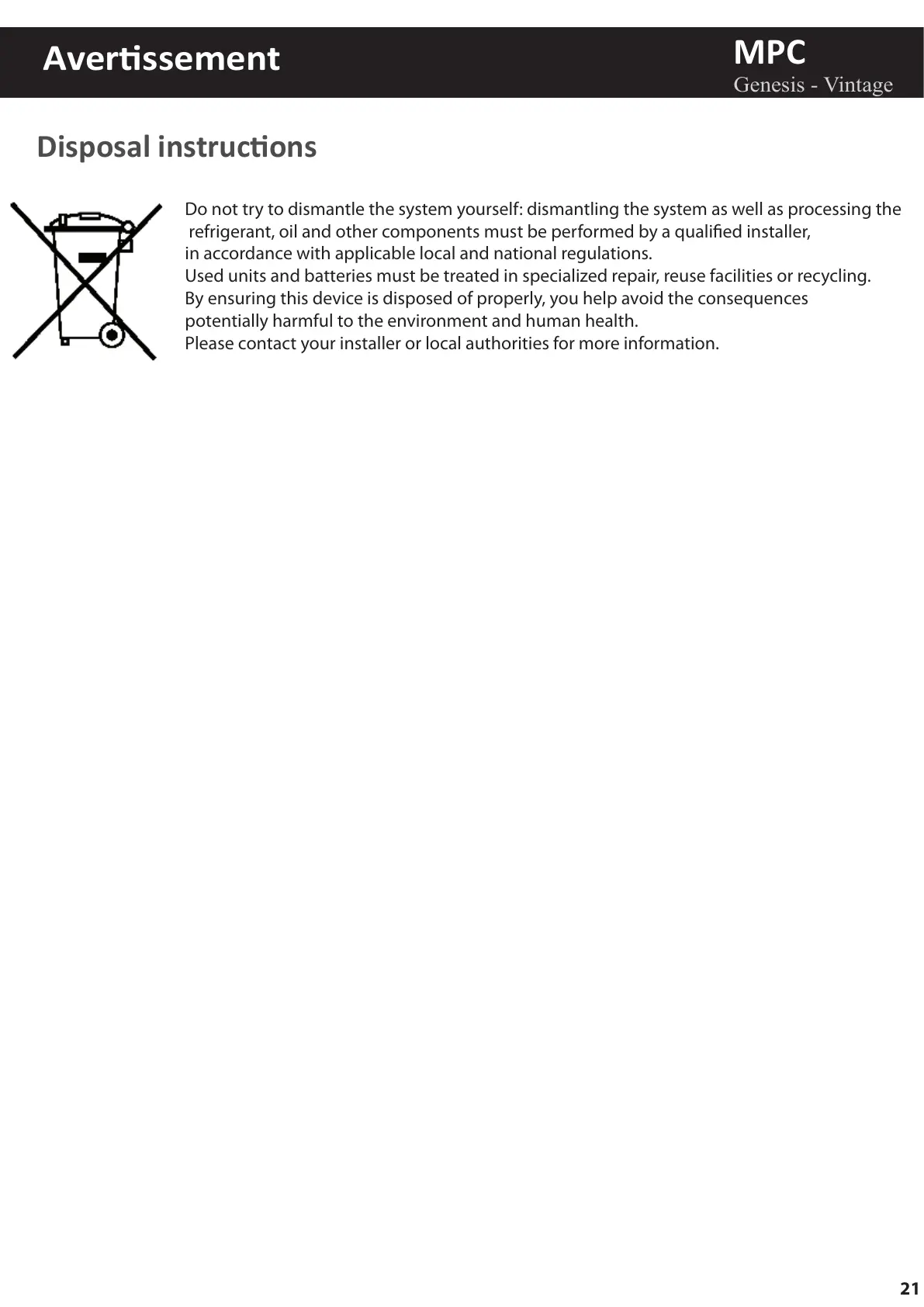 Avertissement

MPC
Genesis - Vintage

Disposal instructions

Do not try to dismantle the system yourself: dismantling the system as well as processing the refrigerant, oil and other components must be performed by a qualified installer, in accordance with applicable local and national regulations.
Used units and batteries must be treated in specialized repair, reuse facilities or recycling.
By ensuring this device is disposed of properly, you help avoid the consequences potentially harmful to the environment and human health.
Please contact your installer or local authorities for more information.

21